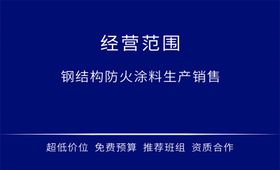 经营范围

钢结构防火涂料生产销售

超低价位 免费预算 推荐班组 资质合作